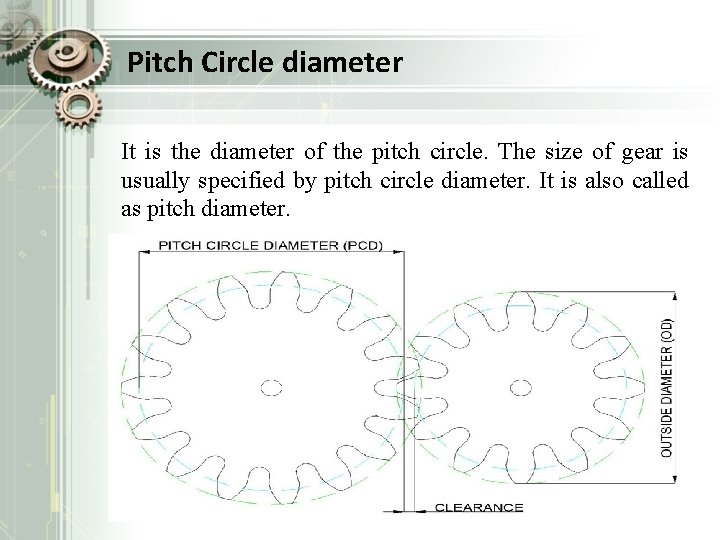 Pitch Circle diameter

It is the diameter of the pitch circle. The size of gear is usually specified by pitch circle diameter. It is also called as pitch diameter.

PITCH CIRCLE DIAMETER (PCD)

OUTSIDE DIAMETER (OD)

CLEARANCE